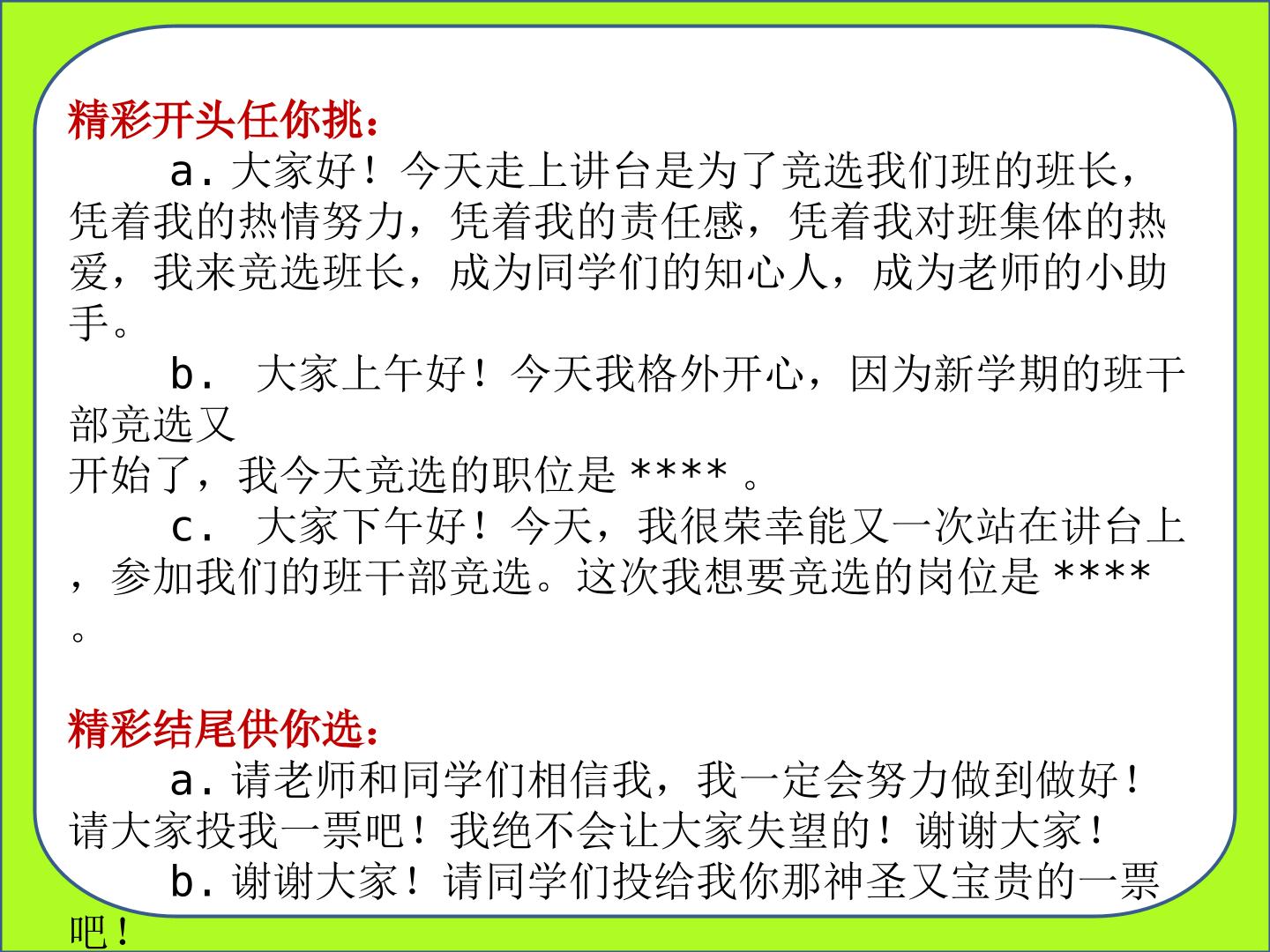 精彩开头任你挑：

a.大家好！今天走上讲台是为了竞选我们班的班长，凭着我的热情努力，凭着我的责任感，凭着我对班集体的热爱，我来竞选班长，成为同学们的知心人，成为老师的小助手。

b.大家上午好！今天我格外开心，因为新学期的班干部竞选又

开始了，我今天竞选的职位是****。

c.大家下午好！今天，我很荣幸能又一次站在讲台上，参加我们的班干部竞选。这次我想要竞选的岗位是****。

精彩结尾供你选：

a.请老师和同学们相信我，我一定会努力做到做好！请大家投我一票吧！我绝不会让大家失望的！谢谢大家！

b.谢谢大家！请同学们投给我你那神圣又宝贵的一票吧！